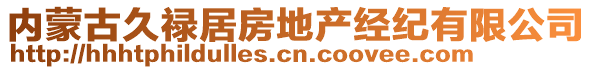 内蒙古久禄居房地产经纪有限公司
http://hhhtphildulles.cn.coovee.com